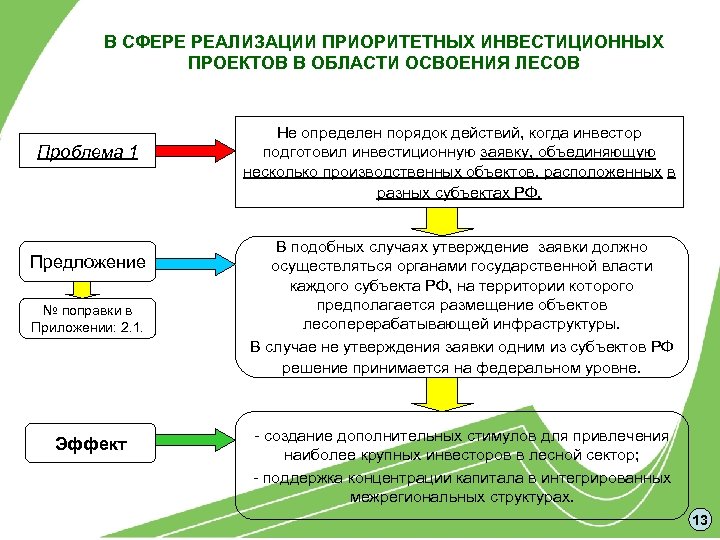 В СФЕРЕ РЕАЛИЗАЦИИ ПРИОРИТЕТНЫХ ИНВЕСТИЦИОННЫХ ПРОЕКТОВ В ОБЛАСТИ ОСВОЕНИЯ ЛЕСОВ

Проблема 1

Не определен порядок действий, когда инвестор подготовил инвестиционную заявку, объединяющую несколько производственных объектов, расположенных в разных субъектах РФ.

Предложение

№ поправки в Приложении: 2.1.

В подобных случаях утверждение заявки должно осуществляться органами государственной власти каждого субъекта РФ, на территории которого предполагается размещение объектов лесоперерабатывающей инфраструктуры.

В случае не утверждения заявки одним из субъектов РФ решение принимается на федеральном уровне.

Эффект

- создание дополнительных стимулов для привлечения наиболее крупных инвесторов в лесной сектор;

- поддержка концентрации капитала в интегрированных межрегиональных структурах.

13